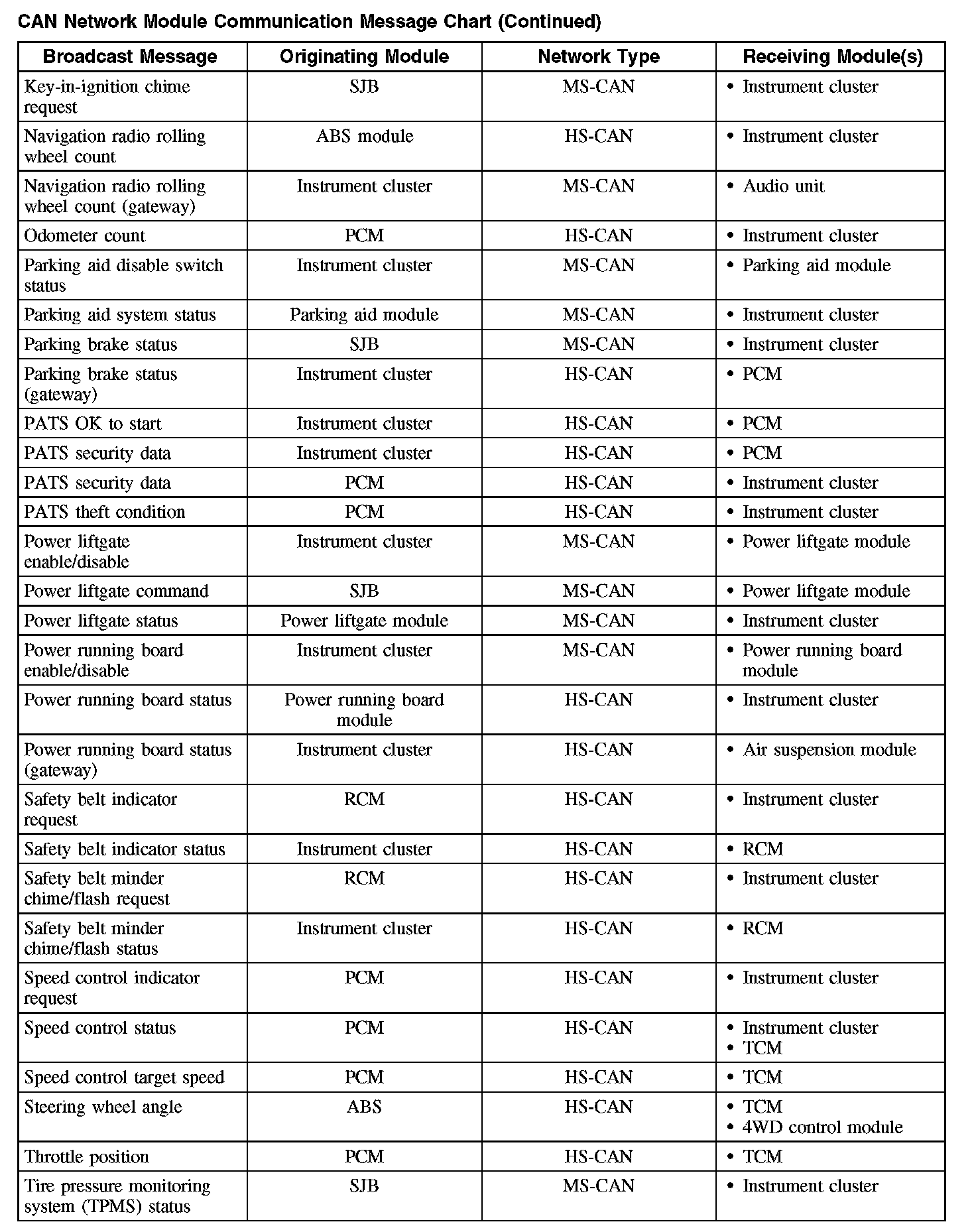 CAN Network Module Communication Message Chart (Continued)

| Broadcast Message | Originating Module | Network Type | Receiving Module(s) |
|---|---|---|---|
| Key-in-ignition chime request | SJB | MS-CAN | • Instrument cluster |
| Navigation radio rolling wheel count | ABS module | HS-CAN | • Instrument cluster |
| Navigation radio rolling wheel count (gateway) | Instrument cluster | MS-CAN | • Audio unit |
| Odometer count | PCM | HS-CAN | • Instrument cluster |
| Parking aid disable switch status | Instrument cluster | MS-CAN | • Parking aid module |
| Parking aid system status | Parking aid module | MS-CAN | • Instrument cluster |
| Parking brake status | SJB | MS-CAN | • Instrument cluster |
| Parking brake status (gateway) | Instrument cluster | HS-CAN | • PCM |
| PATS OK to start | Instrument cluster | HS-CAN | • PCM |
| PATS security data | Instrument cluster | HS-CAN | • PCM |
| PATS security data | PCM | HS-CAN | • Instrument cluster |
| PATS theft condition | PCM | HS-CAN | • Instrument cluster |
| Power liftgate enable/disable | Instrument cluster | MS-CAN | • Power liftgate module |
| Power liftgate command | SJB | MS-CAN | • Power liftgate module |
| Power liftgate status | Power liftgate module | MS-CAN | • Instrument cluster |
| Power running board enable/disable | Instrument cluster | MS-CAN | • Power running board module |
| Power running board status | Power running board module | HS-CAN | • Instrument cluster |
| Power running board status (gateway) | Instrument cluster | HS-CAN | • Air suspension module |
| Safety belt indicator request | RCM | HS-CAN | • Instrument cluster |
| Safety belt indicator status | Instrument cluster | HS-CAN | • RCM |
| Safety belt minder chime/flash request | RCM | HS-CAN | • Instrument cluster |
| Safety belt minder chime/flash status | Instrument cluster | HS-CAN | • RCM |
| Speed control indicator request | PCM | HS-CAN | • Instrument cluster |
| Speed control status | PCM | HS-CAN | • Instrument cluster • TCM |
| Speed control target speed | PCM | HS-CAN | • TCM |
| Steering wheel angle | ABS | HS-CAN | • TCM • 4WD control module |
| Throttle position | PCM | HS-CAN | • TCM |
| Tire pressure monitoring system (TPMS) status | SJB | MS-CAN | • Instrument cluster |